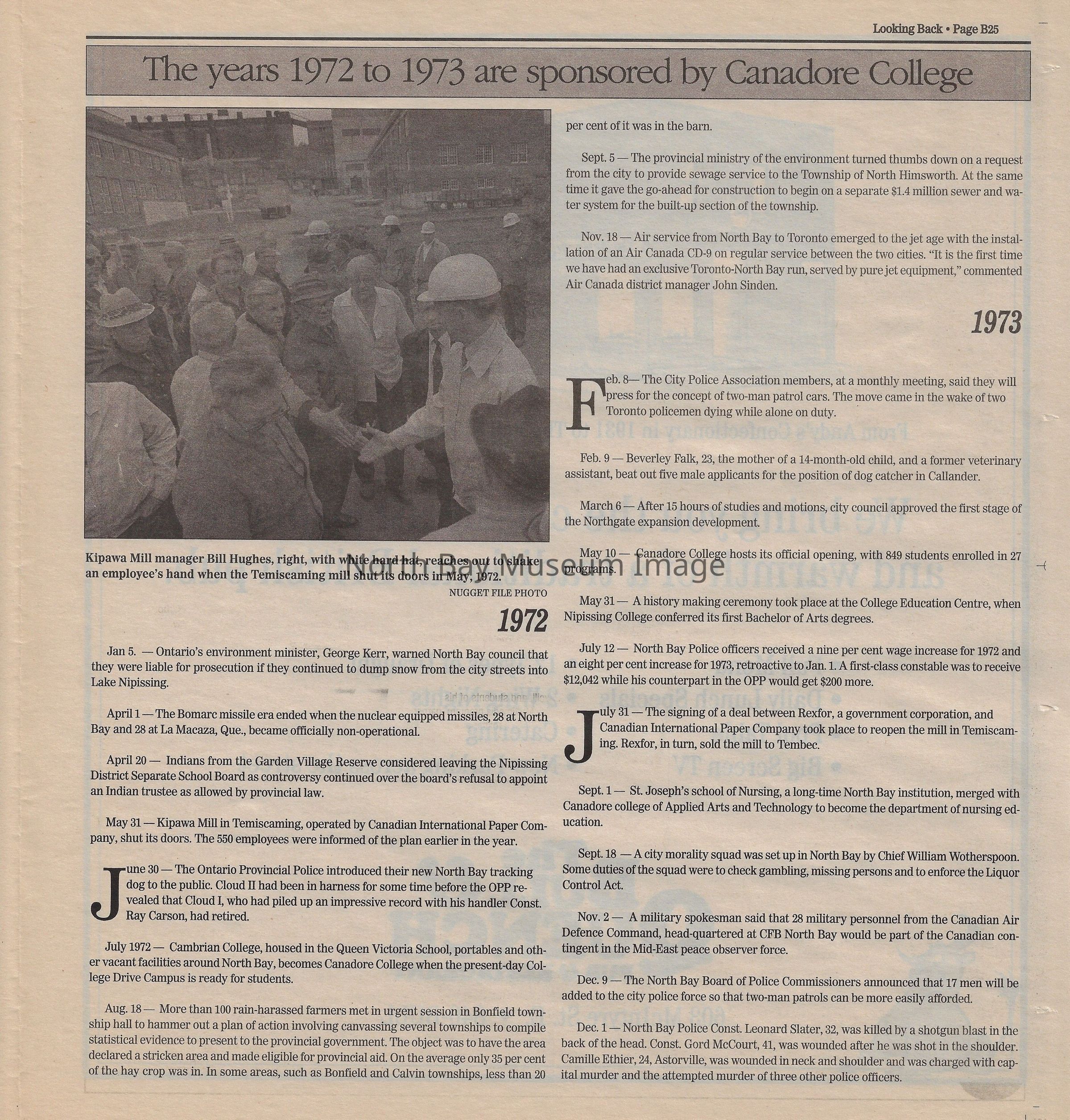 Looking Back • Page B25

The years 1972 to 1973 are sponsored by Canadore College

Kipawa Mill manager Bill Hughes, right, with white hard hat, reaches out to shake an employee's hand when the Temiscaming mill shut its doors in May, 1972.

NUGGET FILE PHOTO

North Bay Museum Image

1972

Jan 5. — Ontario's environment minister, George Kerr, warned North Bay council that they were liable for prosecution if they continued to dump snow from the city streets into Lake Nipissing.

April 1 — The Bomarc missile era ended when the nuclear equipped missiles, 28 at North Bay and 28 at La Macaza, Que., became officially non-operational.

April 20 — Indians from the Garden Village Reserve considered leaving the Nipissing District Separate School Board as controversy continued over the board's refusal to appoint an Indian trustee as allowed by provincial law.

May 31 — Kipawa Mill in Temiscaming, operated by Canadian International Paper Company, shut its doors. The 550 employees were informed of the plan earlier in the year.

June 30 — The Ontario Provincial Police introduced their new North Bay tracking dog to the public. Cloud II had been in harness for some time before the OPP revealed that Cloud I, who had piled up an impressive record with his handler Const. Ray Carson, had retired.

July 1972 — Cambrian College, housed in the Queen Victoria School, portables and other vacant facilities around North Bay, becomes Canadore College when the present-day College Drive Campus is ready for students.

Aug. 18 — More than 100 rain-harassed farmers met in urgent session in Bonfield township hall to hammer out a plan of action involving canvassing several townships to compile statistical evidence to present to the provincial government. The object was to have the area declared a stricken area and made eligible for provincial aid. On the average only 35 per cent of the hay crop was in. In some areas, such as Bonfield and Calvin townships, less than 20 per cent of it was in the barn.

Sept. 5 — The provincial ministry of the environment turned thumbs down on a request from the city to provide sewage service to the Township of North Himsworth. At the same time it gave the go-ahead for construction to begin on a separate $1.4 million sewer and water system for the built-up section of the township.

Nov. 18 — Air service from North Bay to Toronto emerged to the jet age with the installation of an Air Canada CD-9 on regular service between the two cities. "It is the first time we have had an exclusive Toronto-North Bay run, served by pure jet equipment," commented Air Canada district manager John Sinden.

1973

Feb. 8— The City Police Association members, at a monthly meeting, said they will press for the concept of two-man patrol cars. The move came in the wake of two Toronto policemen dying while alone on duty.

Feb. 9 — Beverley Falk, 23, the mother of a 14-month-old child, and a former veterinary assistant, beat out five male applicants for the position of dog catcher in Callander.

March 6 — After 15 hours of studies and motions, city council approved the first stage of the Northgate expansion development.

May 10 — Canadore College hosts its official opening, with 849 students enrolled in 27 programs.

May 31 — A history making ceremony took place at the College Education Centre, when Nipissing College conferred its first Bachelor of Arts degrees.

July 12 — North Bay Police officers received a nine per cent wage increase for 1972 and an eight per cent increase for 1973, retroactive to Jan. 1. A first-class constable was to receive $12,042 while his counterpart in the OPP would get $200 more.

July 31 — The signing of a deal between Rexfor, a government corporation, and Canadian International Paper Company took place to reopen the mill in Temiscaming. Rexfor, in turn, sold the mill to Tembec.

Sept. 1 — St. Joseph's school of Nursing, a long-time North Bay institution, merged with Canadore college of Applied Arts and Technology to become the department of nursing education.

Sept. 18 — A city morality squad was set up in North Bay by Chief William Wotherspoon. Some duties of the squad were to check gambling, missing persons and to enforce the Liquor Control Act.

Nov. 2 — A military spokesman said that 28 military personnel from the Canadian Air Defence Command, head-quartered at CFB North Bay would be part of the Canadian contingent in the Mid-East peace observer force.

Dec. 9 — The North Bay Board of Police Commissioners announced that 17 men will be added to the city police force so that two-man patrols can be more easily afforded.

Dec. 1 — North Bay Police Const. Leonard Slater, 32, was killed by a shotgun blast in the back of the head. Const. Gord McCourt, 41, was wounded after he was shot in the shoulder. Camille Ethier, 24, Astorville, was wounded in neck and shoulder and was charged with capital murder and the attempted murder of three other police officers.